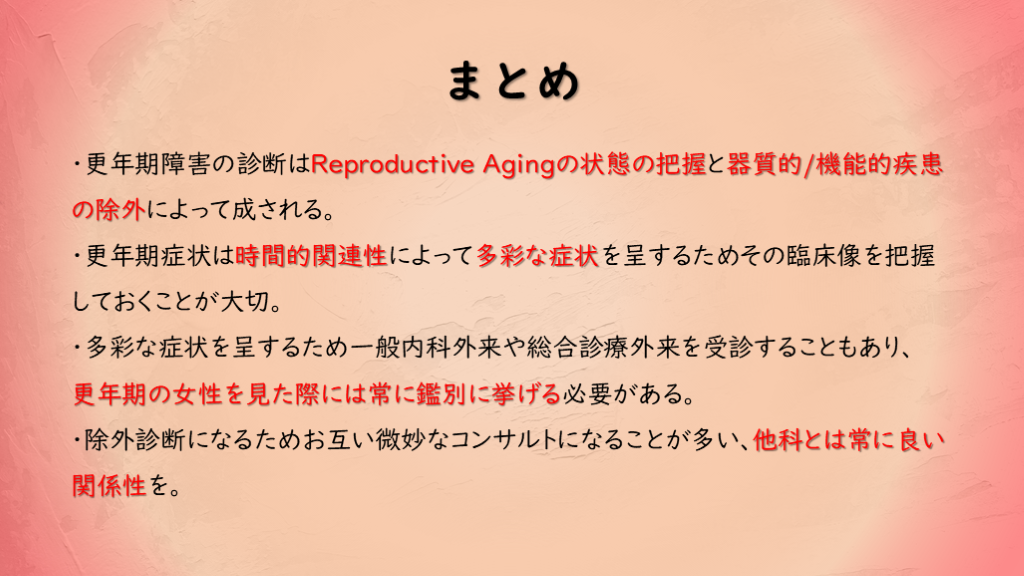 まとめ

・更年期障害の診断はReproductive Agingの状態の把握と器質的/機能的疾患の除外によって成される。

・更年期症状は時間的関連性によって多彩な症状を呈するためその臨床像を把握しておくことが大切。

・多彩な症状を呈するため一般内科外来や総合診療外来を受診することもあり、更年期の女性を見た際には常に鑑別に挙げる必要がある。

・除外診断になるためお互い微妙なコンサルトになることが多い、他科とは常に良い関係性を。